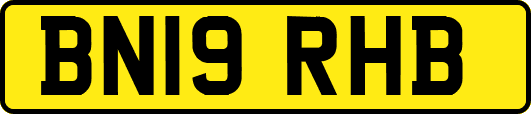 BN19 RHB